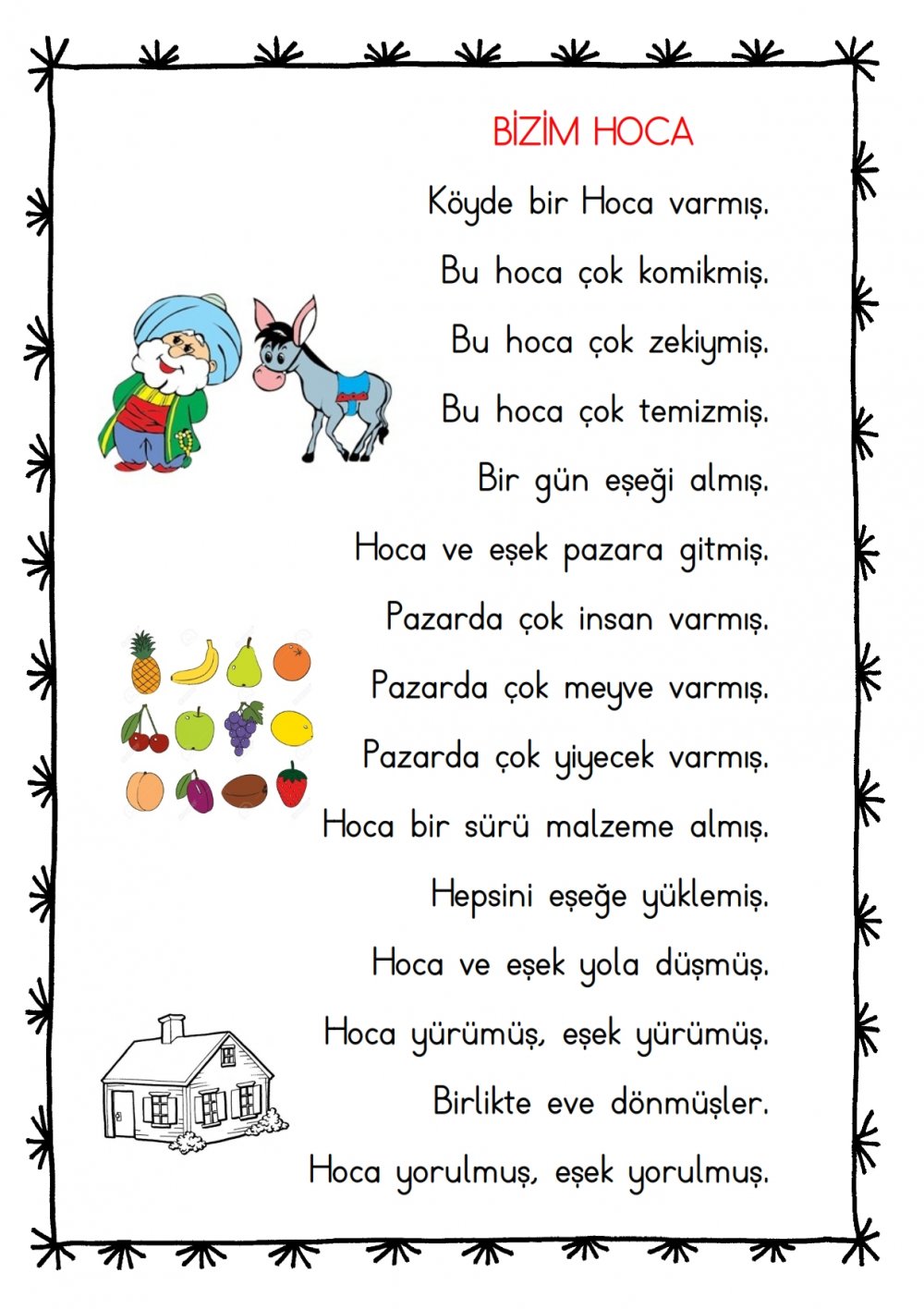 BİZİM HOCA

Köyde bir Hoca varmış.

Bu hoca çok komikmiş.

Bu hoca çok zekiymiş.

Bu hoca çok temizmiş.

Bir gün eşeği almış.

Hoca ve eşek pazara gitmiş.

Pazarda çok insan varmış.

Pazarda çok meyve varmış.

Pazarda çok yiyecek varmış.

Hoca bir sürü malzeme almış.

Hepsini eşeğe yüklemiş.

Hoca ve eşek yola düşmüş.

Hoca yürümüş, eşek yürümüş.

Birlikte eve dönmüşler.

Hoca yorulmuş, eşek yorulmuş.